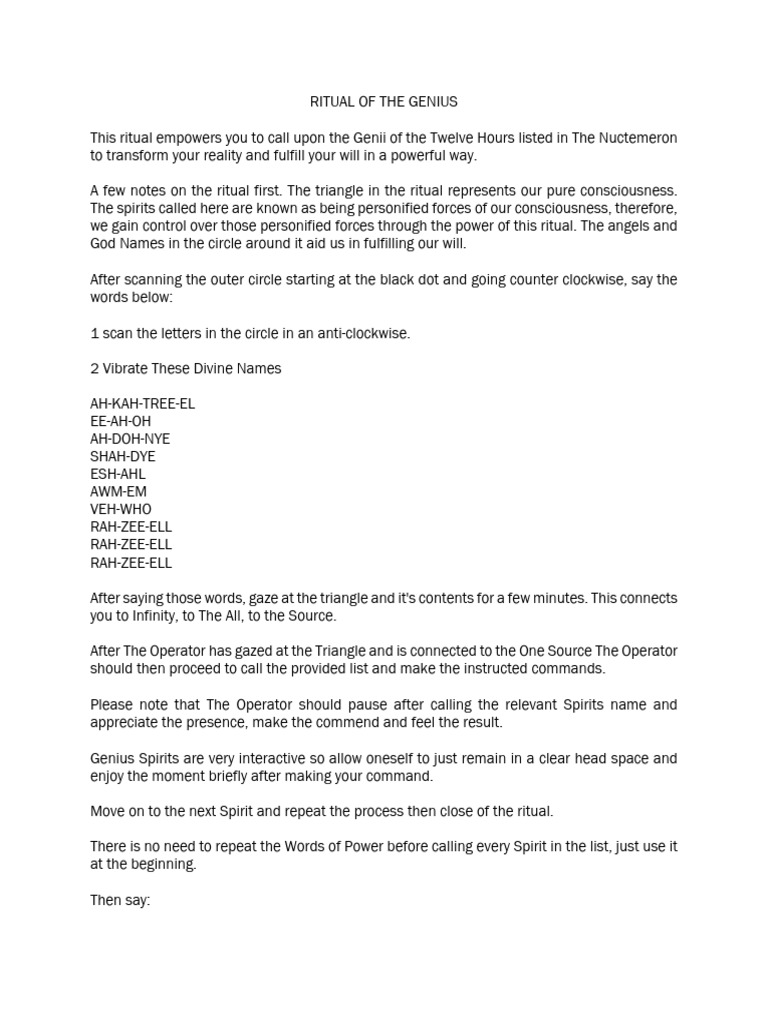 RITUAL OF THE GENIUS

This ritual empowers you to call upon the Genii of the Twelve Hours listed in The Nuctemeron to transform your reality and fulfill your will in a powerful way.

A few notes on the ritual first. The triangle in the ritual represents our pure consciousness. The spirits called here are known as being personified forces of our consciousness, therefore, we gain control over those personified forces through the power of this ritual. The angels and God Names in the circle around it aid us in fulfilling our will.

After scanning the outer circle starting at the black dot and going counter clockwise, say the words below:

1 scan the letters in the circle in an anti-clockwise.

2 Vibrate These Divine Names

AH-KAH-TREE-EL
EE-AH-OH
AH-DOH-NYE
SHAH-DYE
ESH-AHL
AWM-EM
VEH-WHO
RAH-ZEE-ELL
RAH-ZEE-ELL
RAH-ZEE-ELL

After saying those words, gaze at the triangle and it's contents for a few minutes. This connects you to Infinity, to The All, to the Source.

After The Operator has gazed at the Triangle and is connected to the One Source The Operator should then proceed to call the provided list and make the instructed commands.

Please note that The Operator should pause after calling the relevant Spirits name and appreciate the presence, make the commend and feel the result.

Genius Spirits are very interactive so allow oneself to just remain in a clear head space and enjoy the moment briefly after making your command.

Move on to the next Spirit and repeat the process then close of the ritual.

There is no need to repeat the Words of Power before calling every Spirit in the list, just use it at the beginning.

Then say: